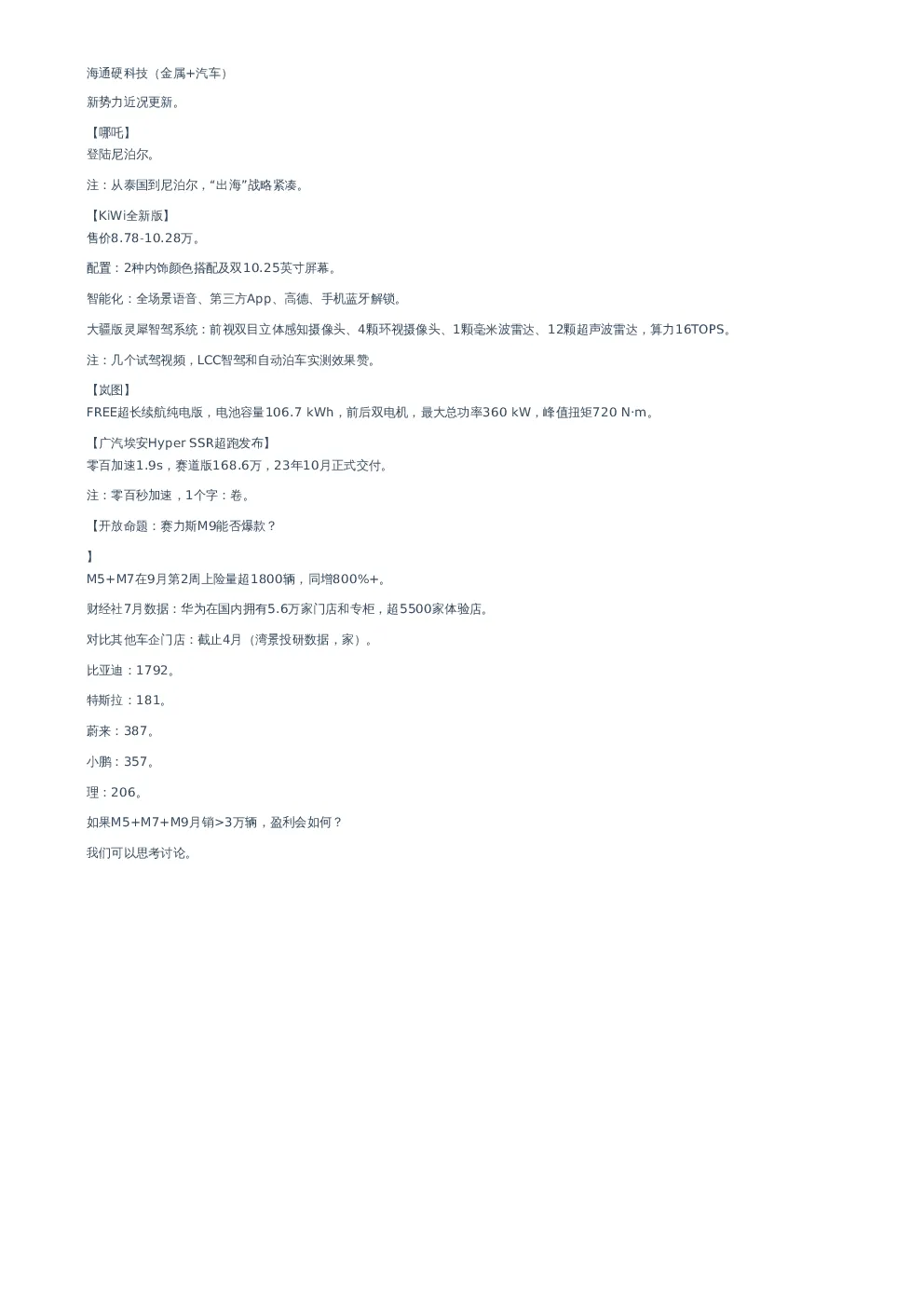 海通硬科技（金属+汽车）

新势力近况更新。

【哪吒】
登陆尼泊尔。

注：从泰国到尼泊尔，“出海”战略紧凑。

【KiWi全新版】
售价8.78-10.28万。

配置：2种内饰颜色搭配及双10.25英寸屏幕。

智能化：全场景语音、第三方App、高德、手机蓝牙解锁。

大疆版灵犀智驾系统：前视双目立体感知摄像头、4颗环视摄像头、1颗毫米波雷达、12颗超声波雷达，算力16TOPS。

注：几个试驾视频，LCC智驾和自动泊车实测效果赞。

【岚图】
FREE超长续航纯电版，电池容量106.7 kWh，前后双电机，最大总功率360 kW，峰值扭矩720 N·m。

【广汽埃安Hyper SSR超跑发布】
零百加速1.9s，赛道版168.6万，23年10月正式交付。

注：零百秒加速，1个字：卷。

【开放命题：赛力斯M9能否爆款？

】
M5+M7在9月第2周上险量超1800辆，同增800%+。

财经社7月数据：华为在国内拥有5.6万家门店和专柜，超5500家体验店。

对比其他车企门店：截止4月（湾景投研数据，家）。

比亚迪：1792。

特斯拉：181。

蔚来：387。

小鹏：357。

理：206。

如果M5+M7+M9月销>3万辆，盈利会如何？

我们可以思考讨论。